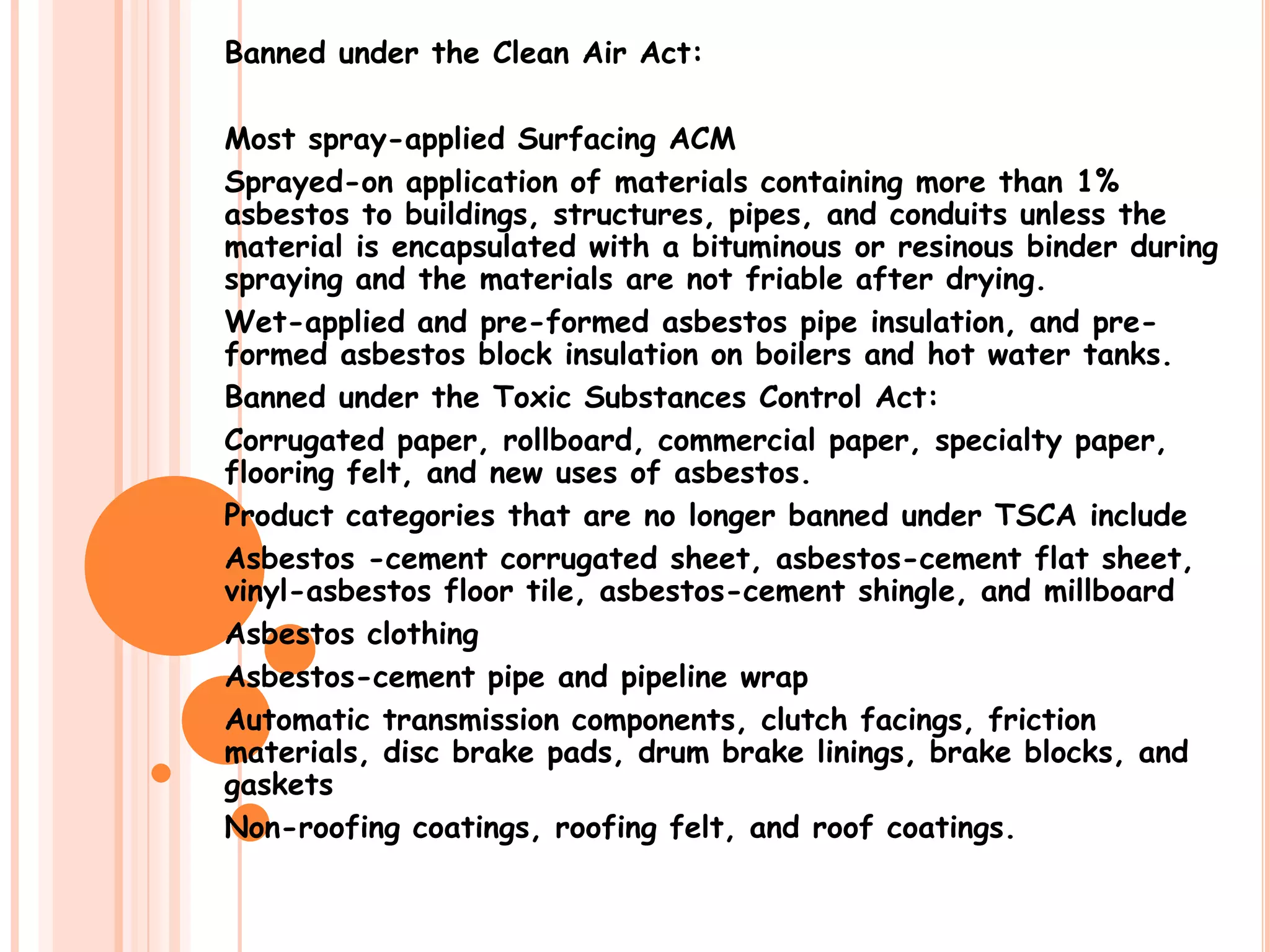 Banned under the Clean Air Act:

Most spray-applied Surfacing ACM

Sprayed-on application of materials containing more than 1% asbestos to buildings, structures, pipes, and conduits unless the material is encapsulated with a bituminous or resinous binder during spraying and the materials are not friable after drying.

Wet-applied and pre-formed asbestos pipe insulation, and pre-formed asbestos block insulation on boilers and hot water tanks.

Banned under the Toxic Substances Control Act:

Corrugated paper, rollboard, commercial paper, specialty paper, flooring felt, and new uses of asbestos.

Product categories that are no longer banned under TSCA include

Asbestos -cement corrugated sheet, asbestos-cement flat sheet, vinyl-asbestos floor tile, asbestos-cement shingle, and millboard

Asbestos clothing

Asbestos-cement pipe and pipeline wrap

Automatic transmission components, clutch facings, friction materials, disc brake pads, drum brake linings, brake blocks, and gaskets

Non-roofing coatings, roofing felt, and roof coatings.